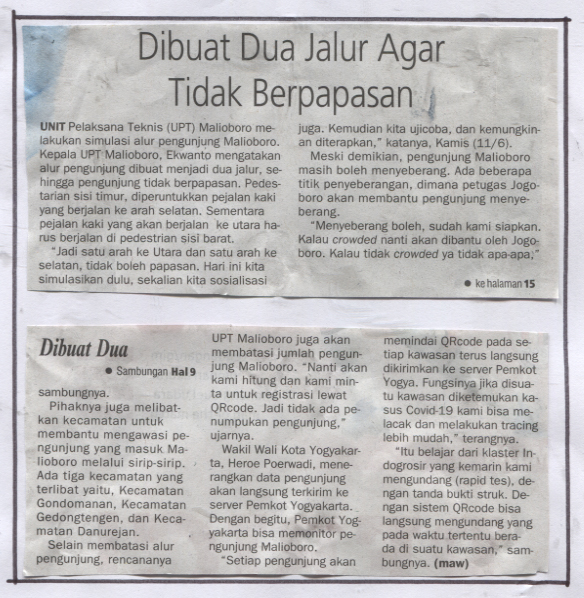 Dibuat Dua Jalur Agar Tidak Berpapasan

UNIT Pelaksana Teknis (UPT) Malioboro melakukan simulasi alur pengunjung Malioboro. Kepala UPT Malioboro, Ekwanto mengatakan alur pengunjung dibuat menjadi dua jalur, sehingga pengunjung tidak berpapasan. Pedestarian sisi timur, diperuntukkan pejalan kaki yang berjalan ke arah selatan. Sementara pejalan kaki yang akan berjalan ke utara harus berjalan di pedestrian sisi barat.

"Jadi satu arah ke Utara dan satu arah ke selatan, tidak boleh papasan. Hari ini kita simulasikan dulu, sekalian kita sosialisasi juga. Kemudian kita ujicoba, dan kemungkinan diterapkan," katanya, Kamis (11/6).

Meski demikian, pengunjung Malioboro masih boleh menyeberang. Ada beberapa titik penyeberangan, dimana petugas Jogoboro akan membantu pengunjung menyeberang.

"Menyeberang boleh, sudah kami siapkan. Kalau crowded nanti akan dibantu oleh Jogoboro. Kalau tidak crowded ya tidak apa-apa,"

● ke halaman 15

Dibuat Dua

● Sambungan Hal 9

sambungnya.

Pihaknya juga melibatkan kecamatan untuk membantu mengawasi pengunjung yang masuk Malioboro melalui sirip-sirip. Ada tiga kecamatan yang terlibat yaitu, Kecamatan Gondomanan, Kecamatan Gedongtengen, dan Kecamatan Danurejan.

Selain membatasi alur pengunjung, rencananya UPT Malioboro juga akan membatasi jumlah pengunjung Malioboro. "Nanti akan kami hitung dan kami minta untuk registrasi lewat QRcode. Jadi tidak ada penumpukan pengunjung," ujarnya.

Wakil Wali Kota Yogyakarta, Heroe Poerwadi, menerangkan data pengunjung akan langsung terkirim ke server Pemkot Yogyakarta. Dengan begitu, Pemkot Yogyakarta bisa memonitor pengunjung Malioboro.

"Setiap pengunjung akan memindai QRcode pada setiap kawasan terus langsung dikirimkan ke server Pemkot Yogya. Fungsinya jika disuatu kawasan diketemukan kasus Covid-19 kami bisa melacak dan melakukan tracing lebih mudah," terangnya.

"Itu belajar dari klaster Indogrosir yang kemarin kami mengundang (rapid tes), dengan tanda bukti struk. Dengan sistem QRcode bisa langsung mengundang yang pada waktu tertentu berada di suatu kawasan," sambungnya. (maw)